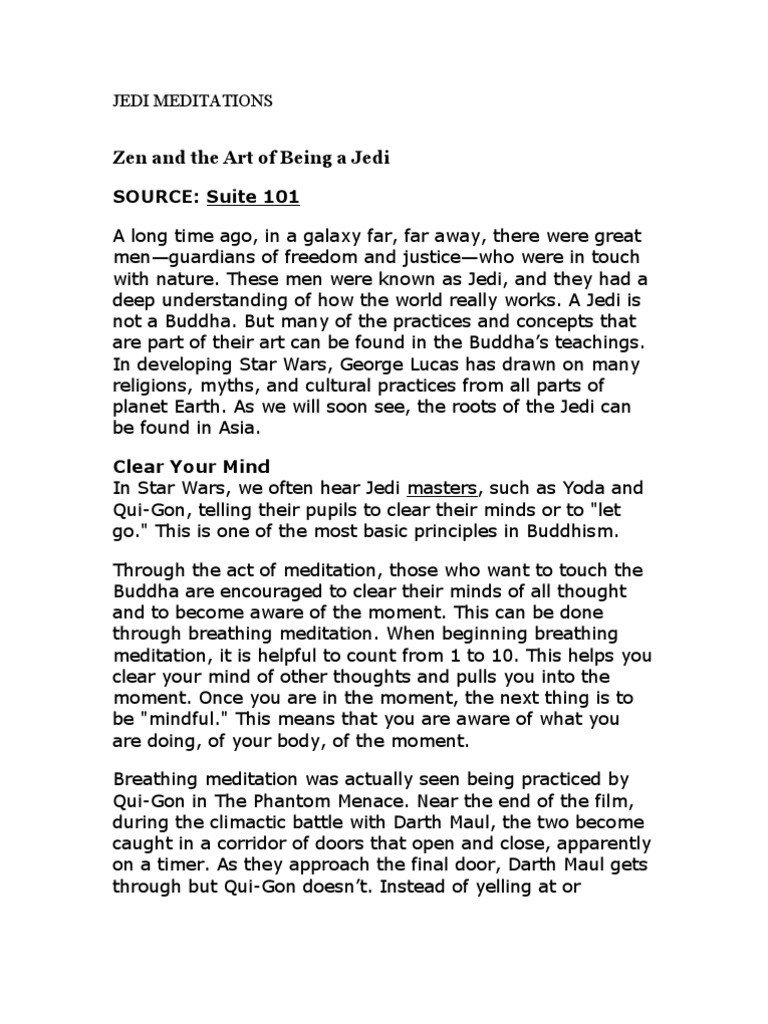 JEDI MEDITATIONS

Zen and the Art of Being a Jedi

SOURCE: Suite 101

A long time ago, in a galaxy far, far away, there were great men—guardians of freedom and justice—who were in touch with nature. These men were known as Jedi, and they had a deep understanding of how the world really works. A Jedi is not a Buddha. But many of the practices and concepts that are part of their art can be found in the Buddha's teachings. In developing Star Wars, George Lucas has drawn on many religions, myths, and cultural practices from all parts of planet Earth. As we will soon see, the roots of the Jedi can be found in Asia.

Clear Your Mind
In Star Wars, we often hear Jedi masters, such as Yoda and Qui-Gon, telling their pupils to clear their minds or to "let go." This is one of the most basic principles in Buddhism.

Through the act of meditation, those who want to touch the Buddha are encouraged to clear their minds of all thought and to become aware of the moment. This can be done through breathing meditation. When beginning breathing meditation, it is helpful to count from 1 to 10. This helps you clear your mind of other thoughts and pulls you into the moment. Once you are in the moment, the next thing is to be "mindful." This means that you are aware of what you are doing, of your body, of the moment.

Breathing meditation was actually seen being practiced by Qui-Gon in The Phantom Menace. Near the end of the film, during the climactic battle with Darth Maul, the two become caught in a corridor of doors that open and close, apparently on a timer. As they approach the final door, Darth Maul gets through but Qui-Gon doesn't. Instead of yelling at or